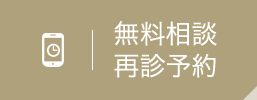 無料相談
再診予約